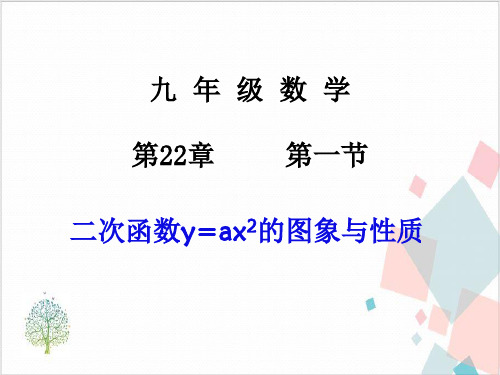 九 年 级 数 学

第22章 第一节

二次函数$y=ax^2$的图象与性质